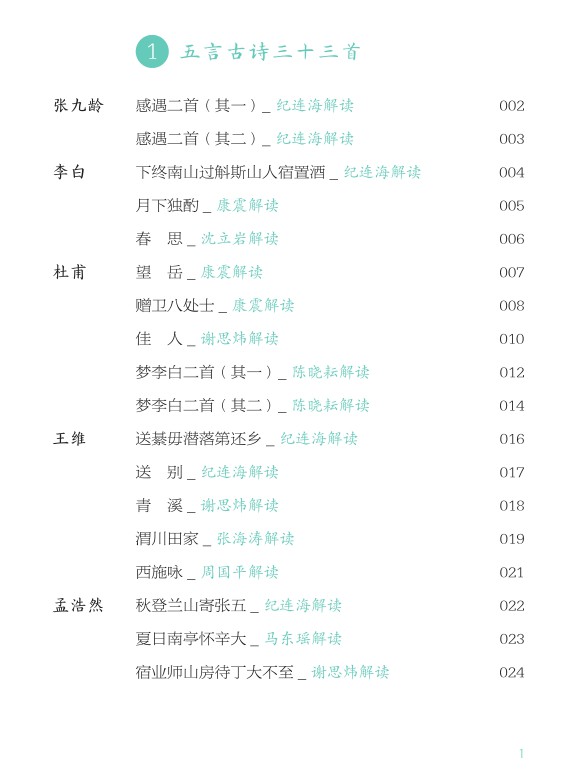 1 五言古诗三十三首

张九龄　感遇二首（其一）_ 纪连海解读　002
感遇二首（其二）_ 纪连海解读　003

李白　下终南山过斛斯山人宿置酒 _ 纪连海解读　004
月下独酌 _ 康震解读　005
春　思 _ 沈立岩解读　006

杜甫　望　岳 _ 康震解读　007
赠卫八处士 _ 康震解读　008
佳　人 _ 谢思炜解读　010
梦李白二首（其一）_ 陈晓耘解读　012
梦李白二首（其二）_ 陈晓耘解读　014

王维　送綦毋潜落第还乡 _ 纪连海解读　016
送　别 _ 纪连海解读　017
青　溪 _ 谢思炜解读　018
渭川田家 _ 张海涛解读　019
西施咏 _ 周国平解读　021

孟浩然　秋登兰山寄张五 _ 纪连海解读　022
夏日南亭怀辛大 _ 马东瑶解读　023
宿业师山房待丁大不至 _ 谢思炜解读　024

1